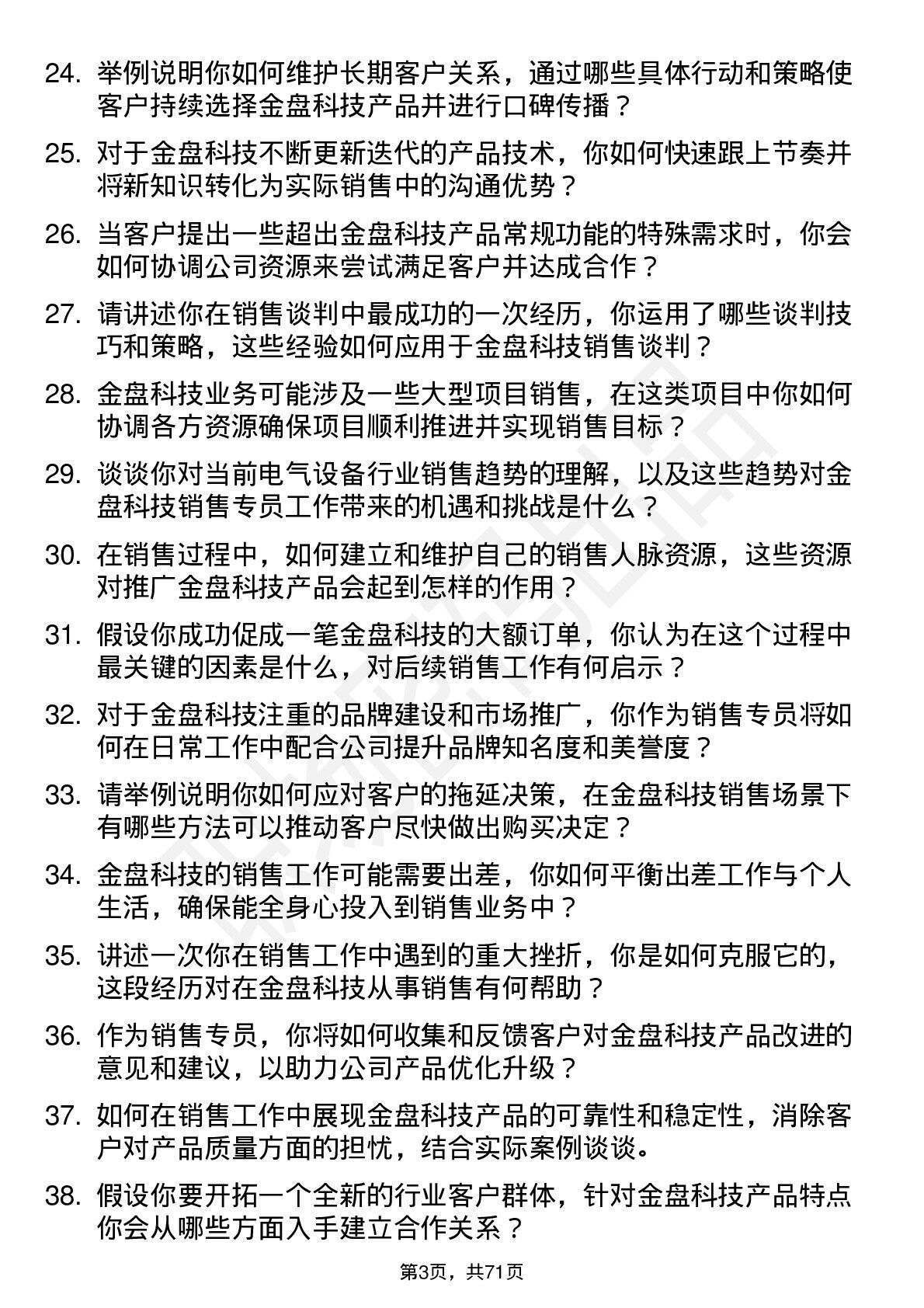 24. 举例说明你如何维护长期客户关系，通过哪些具体行动和策略使客户持续选择金盘科技产品并进行口碑传播？

25. 对于金盘科技不断更新迭代的产品技术，你如何快速跟上节奏并将新知识转化为实际销售中的沟通优势？

26. 当客户提出一些超出金盘科技产品常规功能的特殊需求时，你会如何协调公司资源来尝试满足客户并达成合作？

27. 请讲述你在销售谈判中最成功的一次经历，你运用了哪些谈判技巧和策略，这些经验如何应用于金盘科技销售谈判？

28. 金盘科技业务可能涉及一些大型项目销售，在这类项目中你如何协调各方资源确保项目顺利推进并实现销售目标？

29. 谈谈你对当前电气设备行业销售趋势的理解，以及这些趋势对金盘科技销售专员工作带来的机遇和挑战是什么？

30. 在销售过程中，如何建立和维护自己的销售人脉资源，这些资源对推广金盘科技产品会起到怎样的作用？

31. 假设你成功促成一笔金盘科技的大额订单，你认为在这个过程中最关键的因素是什么，对后续销售工作有何启示？

32. 对于金盘科技注重的品牌建设和市场推广，你作为销售专员将如何在日常工作中配合公司提升品牌知名度和美誉度？

33. 请举例说明你如何应对客户的拖延决策，在金盘科技销售场景下有哪些方法可以推动客户尽快做出购买决定？

34. 金盘科技的销售工作可能需要出差，你如何平衡出差工作与个人生活，确保能全身心投入到销售业务中？

35. 讲述一次你在销售工作中遇到的重大挫折，你是如何克服它的，这段经历对在金盘科技从事销售有何帮助？

36. 作为销售专员，你将如何收集和反馈客户对金盘科技产品改进的意见和建议，以助力公司产品优化升级？

37. 如何在销售工作中展现金盘科技产品的可靠性和稳定性，消除客户对产品质量方面的担忧，结合实际案例谈谈。

38. 假设你要开拓一个全新的行业客户群体，针对金盘科技产品特点你会从哪些方面入手建立合作关系？

第3页，共71页